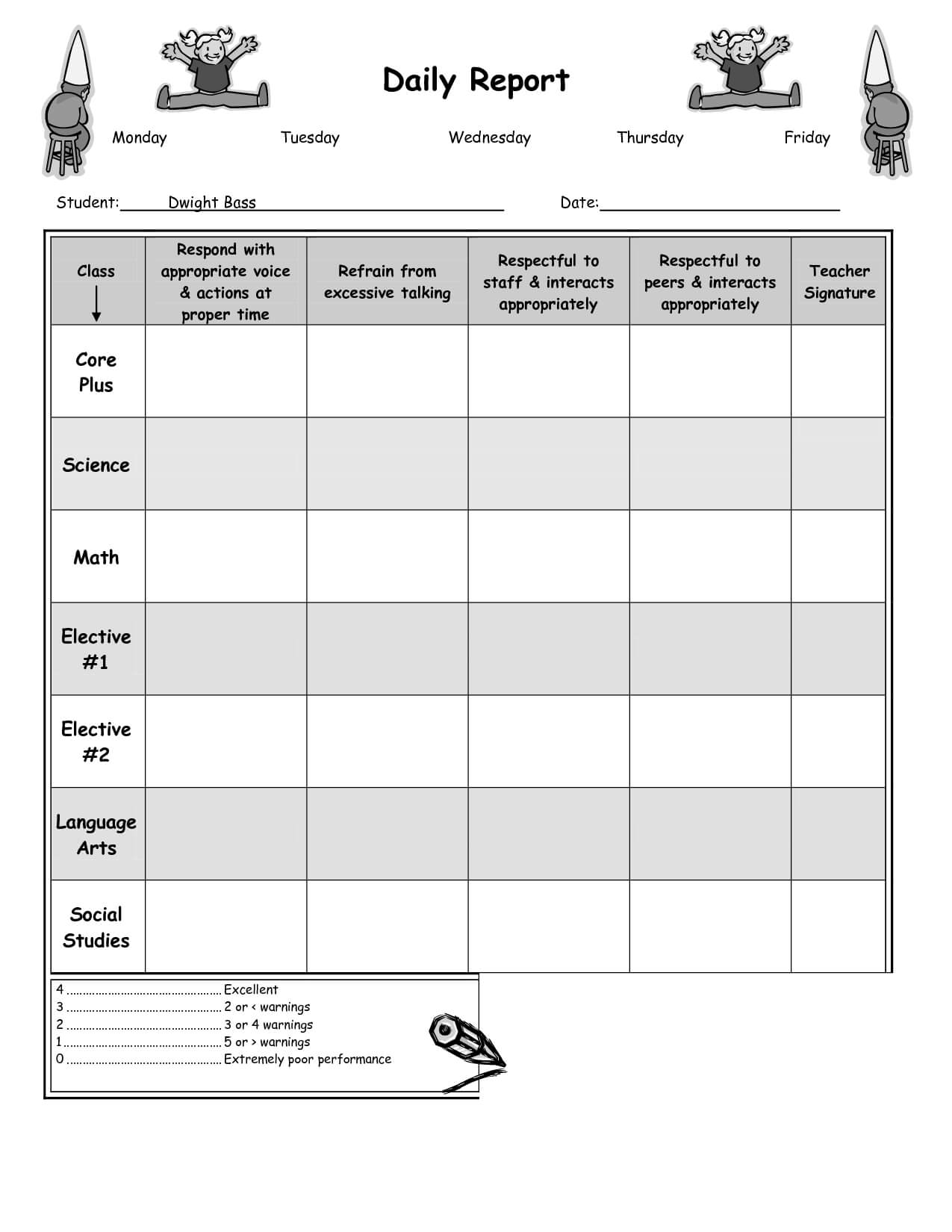 Daily Report

Monday Tuesday Wednesday Thursday Friday

Student: Dwight Bass Date:

| Class ↓ | Respond with appropriate voice & actions at proper time | Refrain from excessive talking | Respectful to staff & interacts appropriately | Respectful to peers & interacts appropriately | Teacher Signature |
|---|---|---|---|---|---|
| Core Plus | | | | | |
| Science | | | | | |
| Math | | | | | |
| Elective #1 | | | | | |
| Elective #2 | | | | | |
| Language Arts | | | | | |
| Social Studies | | | | | |

4 .................................................. Excellent
3 .................................................. 2 or < warnings
2 .................................................. 3 or 4 warnings
1 .................................................. 5 or > warnings
0 .................................................. Extremely poor performance